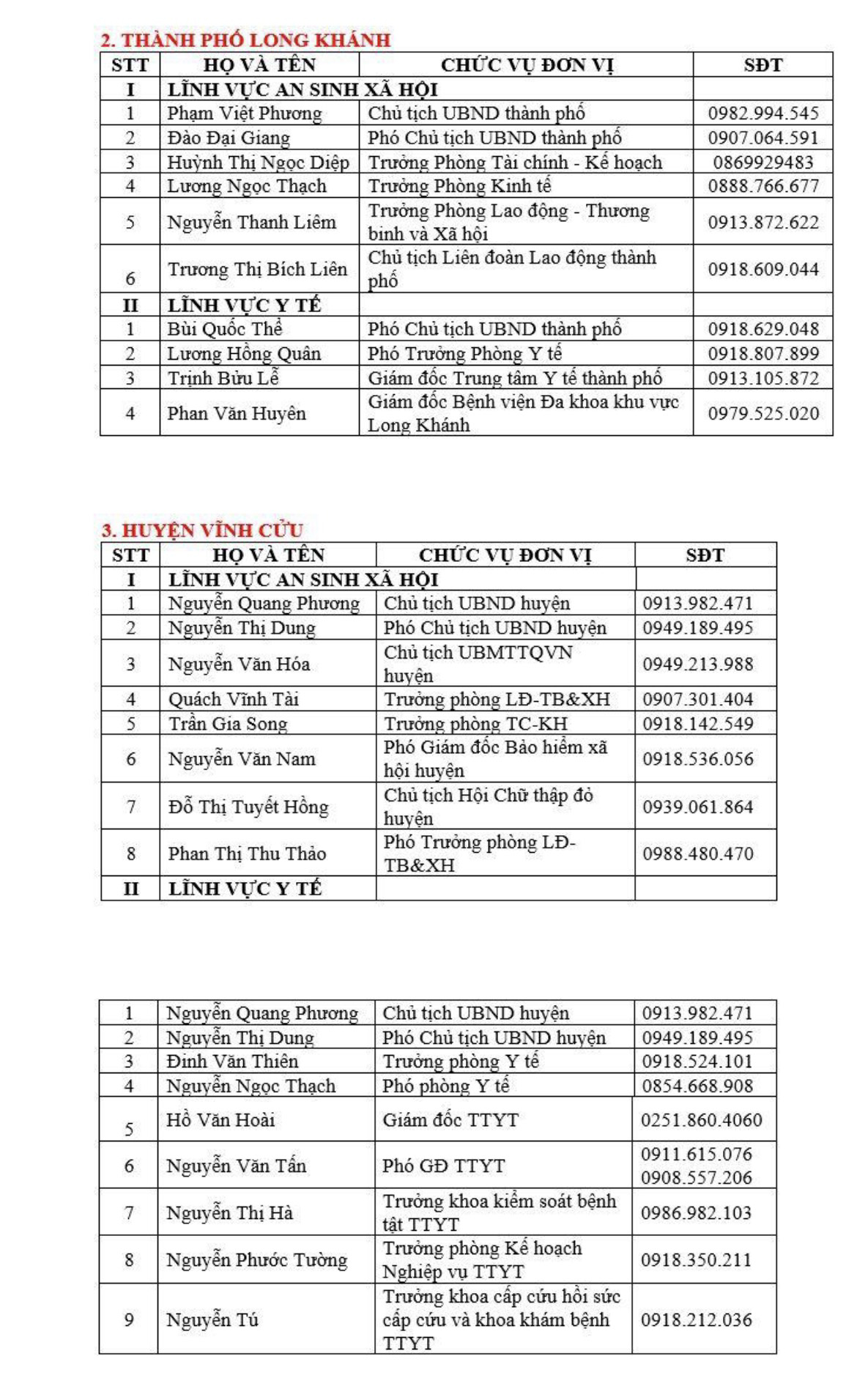 2. THÀNH PHỐ LONG KHÁNH

| STT | HỌ VÀ TÊN | CHỨC VỤ ĐƠN VỊ | SĐT |
|---|---|---|---|
| I | LĨNH VỰC AN SINH XÃ HỘI | | |
| 1 | Phạm Việt Phương | Chủ tịch UBND thành phố | 0982.994.545 |
| 2 | Đào Đại Giang | Phó Chủ tịch UBND thành phố | 0907.064.591 |
| 3 | Huỳnh Thị Ngọc Diệp | Trưởng Phòng Tài chính - Kế hoạch | 0869929483 |
| 4 | Lương Ngọc Thạch | Trưởng Phòng Kinh tế | 0888.766.677 |
| 5 | Nguyễn Thanh Liêm | Trưởng Phòng Lao động - Thương binh và Xã hội | 0913.872.622 |
| 6 | Trương Thị Bích Liên | Chủ tịch Liên đoàn Lao động thành phố | 0918.609.044 |
| II | LĨNH VỰC Y TẾ | | |
| 1 | Bùi Quốc Thể | Phó Chủ tịch UBND thành phố | 0918.629.048 |
| 2 | Lương Hồng Quân | Phó Trưởng Phòng Y tế | 0918.807.899 |
| 3 | Trịnh Bửu Lễ | Giám đốc Trung tâm Y tế thành phố | 0913.105.872 |
| 4 | Phan Văn Huyên | Giám đốc Bệnh viện Đa khoa khu vực Long Khánh | 0979.525.020 |

3. HUYỆN VĨNH CỬU

| STT | HỌ VÀ TÊN | CHỨC VỤ ĐƠN VỊ | SĐT |
|---|---|---|---|
| I | LĨNH VỰC AN SINH XÃ HỘI | | |
| 1 | Nguyễn Quang Phương | Chủ tịch UBND huyện | 0913.982.471 |
| 2 | Nguyễn Thị Dung | Phó Chủ tịch UBND huyện | 0949.189.495 |
| 3 | Nguyễn Văn Hóa | Chủ tịch UBMTTQVN huyện | 0949.213.988 |
| 4 | Quách Vĩnh Tài | Trưởng phòng LĐ-TB&XH | 0907.301.404 |
| 5 | Trần Gia Song | Trưởng phòng TC-KH | 0918.142.549 |
| 6 | Nguyễn Văn Nam | Phó Giám đốc Bảo hiểm xã hội huyện | 0918.536.056 |
| 7 | Đỗ Thị Tuyết Hồng | Chủ tịch Hội Chữ thập đỏ huyện | 0939.061.864 |
| 8 | Phan Thị Thu Thảo | Phó Trưởng phòng LĐ-TB&XH | 0988.480.470 |
| II | LĨNH VỰC Y TẾ | | |

| | | | |
|---|---|---|---|
| 1 | Nguyễn Quang Phương | Chủ tịch UBND huyện | 0913.982.471 |
| 2 | Nguyễn Thị Dung | Phó Chủ tịch UBND huyện | 0949.189.495 |
| 3 | Đinh Văn Thiên | Trưởng phòng Y tế | 0918.524.101 |
| 4 | Nguyễn Ngọc Thạch | Phó phòng Y tế | 0854.668.908 |
| 5 | Hồ Văn Hoài | Giám đốc TTYT | 0251.860.4060 |
| 6 | Nguyễn Văn Tấn | Phó GĐ TTYT | 0911.615.076 0908.557.206 |
| 7 | Nguyễn Thị Hà | Trưởng khoa kiểm soát bệnh tật TTYT | 0986.982.103 |
| 8 | Nguyễn Phước Tường | Trưởng phòng Kế hoạch Nghiệp vụ TTYT | 0918.350.211 |
| 9 | Nguyễn Tú | Trưởng khoa cấp cứu hồi sức cấp cứu và khoa khám bệnh TTYT | 0918.212.036 |